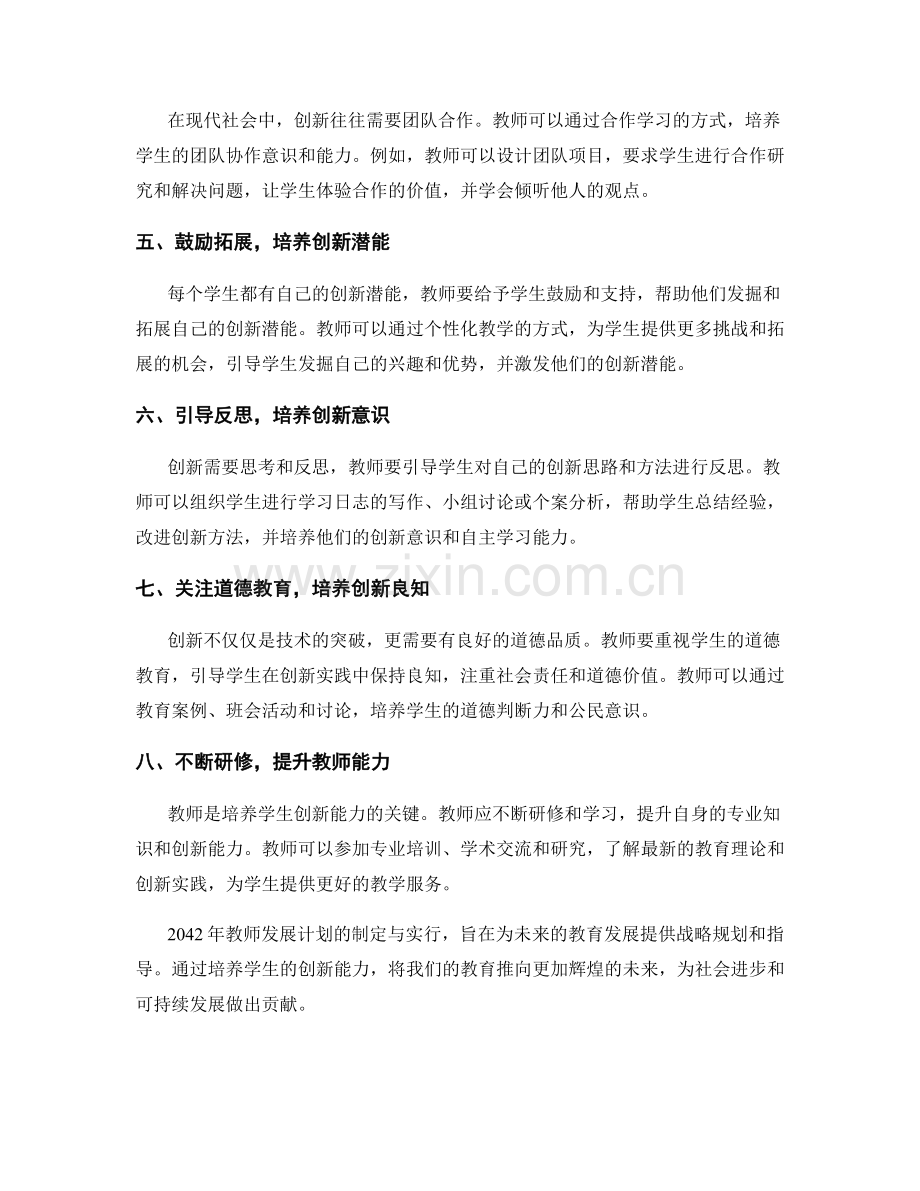 在现代社会中，创新往往需要团队合作。教师可以通过合作学习的方式，培养学生的团队协作意识和能力。例如，教师可以设计团队项目，要求学生进行合作研究和解决问题，让学生体验合作的价值，并学会倾听他人的观点。

五、鼓励拓展，培养创新潜能

每个学生都有自己的创新潜能，教师要给予学生鼓励和支持，帮助他们发掘和拓展自己的创新潜能。教师可以通过个性化教学的方式，为学生提供更多挑战和拓展的机会，引导学生发掘自己的兴趣和优势，并激发他们的创新潜能。

六、引导反思，培养创新意识

创新需要思考和反思，教师要引导学生对自己的创新思路和方法进行反思。教师可以组织学生进行学习日志的写作、小组讨论或个案分析，帮助学生总结经验，改进创新方法，并培养他们的创新意识和自主学习能力。

七、关注道德教育，培养创新良知

创新不仅仅是技术的突破，更需要有良好的道德品质。教师要重视学生的道德教育，引导学生在创新实践中保持良知，注重社会责任和道德价值。教师可以通过教育案例、班会活动和讨论，培养学生的道德判断力和公民意识。

八、不断研修，提升教师能力

教师是培养学生创新能力的关键。教师应不断研修和学习，提升自身的专业知识和创新能力。教师可以参加专业培训、学术交流和研究，了解最新的教育理论和创新实践，为学生提供更好的教学服务。

2042年教师发展计划的制定与实行，旨在为未来的教育发展提供战略规划和指导。通过培养学生的创新能力，将我们的教育推向更加辉煌的未来，为社会进步和可持续发展做出贡献。

www.zixin.com.cn